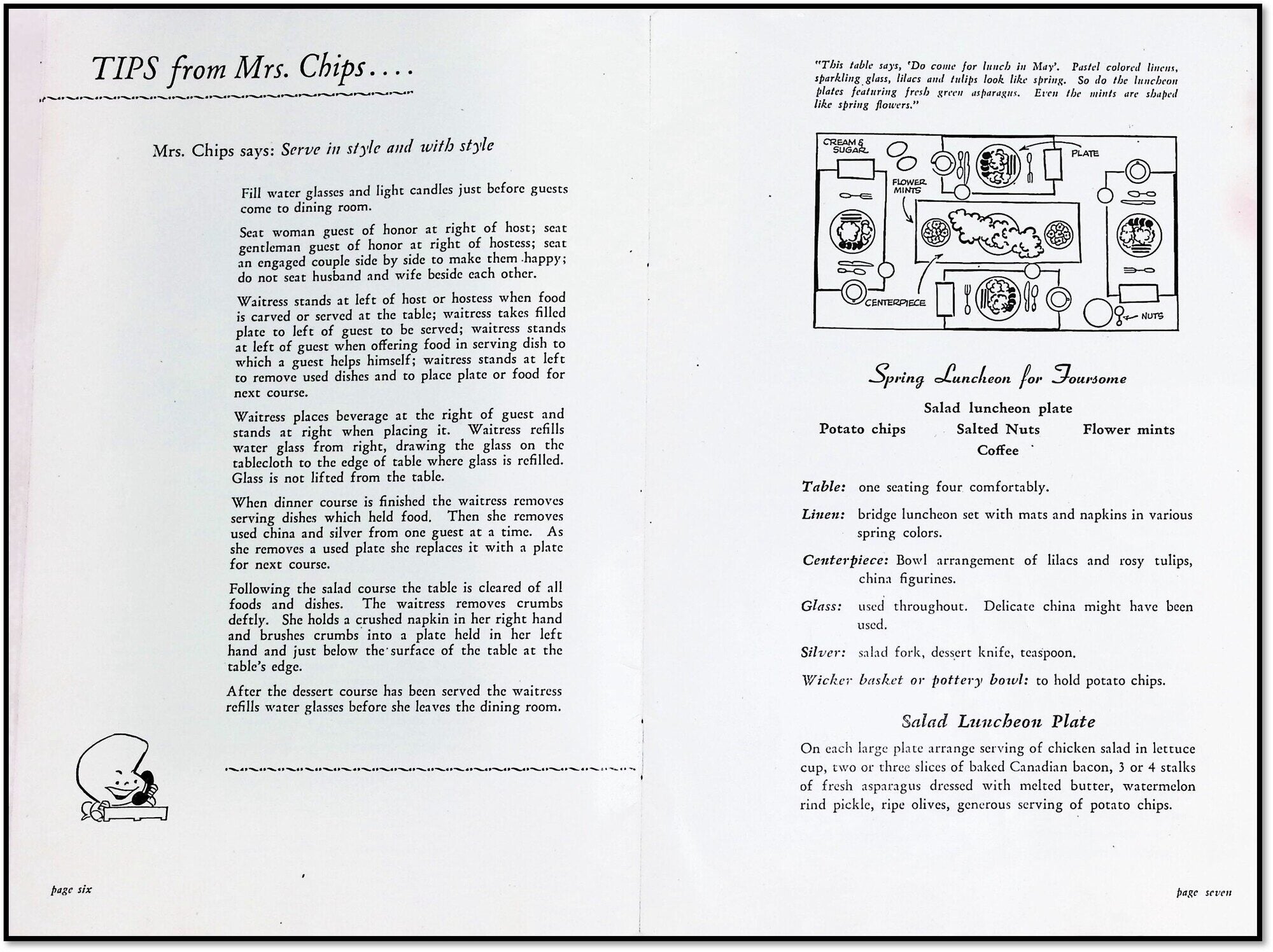 TIPS from Mrs. Chips....

Mrs. Chips says: Serve in style and with style

Fill water glasses and light candles just before guests come to dining room.

Seat woman guest of honor at right of host; seat gentleman guest of honor at right of hostess; seat an engaged couple side by side to make them happy; do not seat husband and wife beside each other.

Waitress stands at left of host or hostess when food is carved or served at the table; waitress takes filled plate to left of guest to be served; waitress stands at left of guest when offering food in serving dish to which a guest helps himself; waitress stands at left to remove used dishes and to place plate or food for next course.

Waitress places beverage at the right of guest and stands at right when placing it. Waitress refills water glass from right, drawing the glass on the tablecloth to the edge of table where glass is refilled. Glass is not lifted from the table.

When dinner course is finished the waitress removes serving dishes which held food. Then she removes used china and silver from one guest at a time. As she removes a used plate she replaces it with a plate for next course.

Following the salad course the table is cleared of all foods and dishes. The waitress removes crumbs deftly. She holds a crushed napkin in her right hand and brushes crumbs into a plate held in her left hand and just below the surface of the table at the table's edge.

After the dessert course has been served the waitress refills water glasses before she leaves the dining room.

page six

"This table says, 'Do come for lunch in May'. Pastel colored linens, sparkling glass, lilacs and tulips look like spring. So do the luncheon plates featuring fresh green asparagus. Even the mints are shaped like spring flowers."

CREAM & SUGAR
PLATE
FLOWER MINTS
CENTERPIECE
NUTS

Spring Luncheon for Foursome

Salad luncheon plate
Potato chips Salted Nuts Flower mints
Coffee

Table: one seating four comfortably.

Linen: bridge luncheon set with mats and napkins in various spring colors.

Centerpiece: Bowl arrangement of lilacs and rosy tulips, china figurines.

Glass: used throughout. Delicate china might have been used.

Silver: salad fork, dessert knife, teaspoon.

Wicker basket or pottery bowl: to hold potato chips.

Salad Luncheon Plate

On each large plate arrange serving of chicken salad in lettuce cup, two or three slices of baked Canadian bacon, 3 or 4 stalks of fresh asparagus dressed with melted butter, watermelon rind pickle, ripe olives, generous serving of potato chips.

page seven